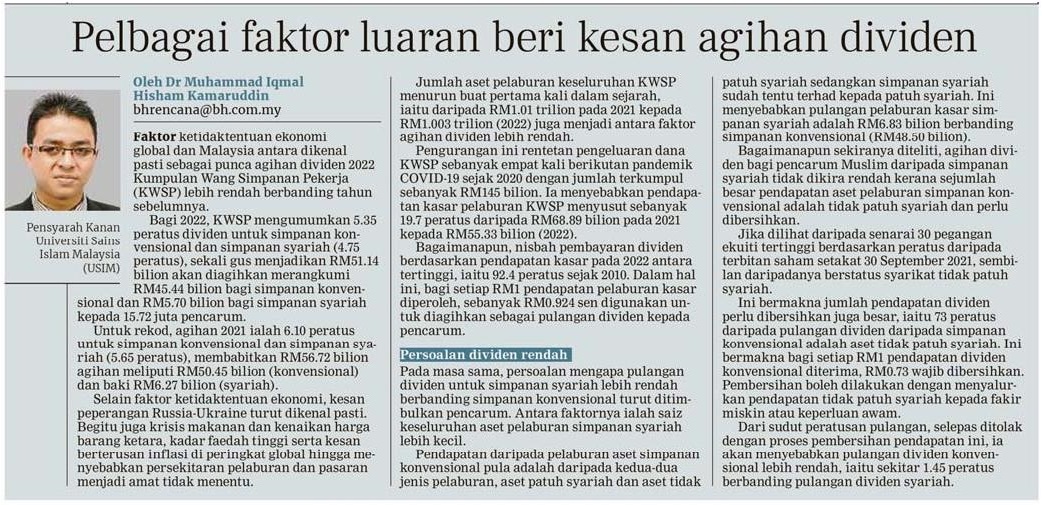 Pelbagai faktor luaran beri kesan agihan dividen

Pensyarah Kanan Universiti Sains Islam Malaysia (USIM)

Oleh Dr Muhammad Iqmal Hisham Kamaruddin
bhrencana@bh.com.my

Faktor ketidaktentuan ekonomi global dan Malaysia antara dikenal pasti sebagai punca agihan dividen 2022 Kumpulan Wang Simpanan Pekerja (KWSP) lebih rendah berbanding tahun sebelumnya.

Bagi 2022, KWSP mengumumkan 5.35 peratus dividen untuk simpanan konvensional dan simpanan syariah (4.75 peratus), sekali gus menjadikan RM51.14 bilion akan diagihkan merangkumi RM45.44 bilion bagi simpanan konvensional dan RM5.70 bilion bagi simpanan syariah kepada 15.72 juta pencarum.

Untuk rekod, agihan 2021 ialah 6.10 peratus untuk simpanan konvensional dan simpanan syariah (5.65 peratus), membabitkan RM56.72 bilion agihan meliputi RM50.45 bilion (konvensional) dan baki RM6.27 bilion (syariah).

Selain faktor ketidaktentuan ekonomi, kesan peperangan Russia-Ukraine turut dikenal pasti. Begitu juga krisis makanan dan kenaikan harga barang ketara, kadar faedah tinggi serta kesan berterusan inflasi di peringkat global hingga menyebabkan persekitaran pelaburan dan pasaran menjadi amat tidak menentu.

Jumlah aset pelaburan keseluruhan KWSP menurun buat pertama kali dalam sejarah, iaitu daripada RM1.01 trilion pada 2021 kepada RM1.003 trilion (2022) juga menjadi antara faktor agihan dividen lebih rendah.

Pengurangan ini rentetan pengeluaran dana KWSP sebanyak empat kali berikutan pandemik COVID-19 sejak 2020 dengan jumlah terkumpul sebanyak RM145 bilion. Ia menyebabkan pendapatan kasar pelaburan KWSP menyusut sebanyak 19.7 peratus daripada RM68.89 bilion pada 2021 kepada RM55.33 bilion (2022).

Bagaimanapun, nisbah pembayaran dividen berdasarkan pendapatan kasar pada 2022 antara tertinggi, iaitu 92.4 peratus sejak 2010. Dalam hal ini, bagi setiap RM1 pendapatan pelaburan kasar diperoleh, sebanyak RM0.924 sen digunakan untuk diagihkan sebagai pulangan dividen kepada pencarum.

Persoalan dividen rendah

Pada masa sama, persoalan mengapa pulangan dividen untuk simpanan syariah lebih rendah berbanding simpanan konvensional turut ditimbulkan pencarum. Antara faktornya ialah saiz keseluruhan aset pelaburan simpanan syariah lebih kecil.

Pendapatan daripada pelaburan aset simpanan konvensional pula adalah daripada kedua-dua jenis pelaburan, aset patuh syariah dan aset tidak patuh syariah sedangkan simpanan syariah sudah tentu terhad kepada patuh syariah. Ini menyebabkan pulangan pelaburan kasar simpanan syariah adalah RM6.83 bilion berbanding simpanan konvensional (RM48.50 bilion).

Bagaimanapun sekiranya diteliti, agihan dividen bagi pencarum Muslim daripada simpanan syariah tidak dikira rendah kerana sejumlah besar pendapatan aset pelaburan simpanan konvensional adalah tidak patuh syariah dan perlu dibersihkan.

Jika dilihat daripada senarai 30 pegangan ekuiti tertinggi berdasarkan peratus daripada terbitan saham setakat 30 September 2021, sembilan daripadanya berstatus syarikat tidak patuh syariah.

Ini bermakna jumlah pendapatan dividen perlu dibersihkan juga besar, iaitu 73 peratus daripada pulangan dividen daripada simpanan konvensional adalah aset tidak patuh syariah. Ini bermakna bagi setiap RM1 pendapatan dividen konvensional diterima, RM0.73 wajib dibersihkan. Pembersihan boleh dilakukan dengan menyalurkan pendapatan tidak patuh syariah kepada fakir miskin atau keperluan awam.

Dari sudut peratusan pulangan, selepas ditolak dengan proses pembersihan pendapatan ini, ia akan menyebabkan pulangan dividen konvensional lebih rendah, iaitu sekitar 1.45 peratus berbanding pulangan dividen syariah.